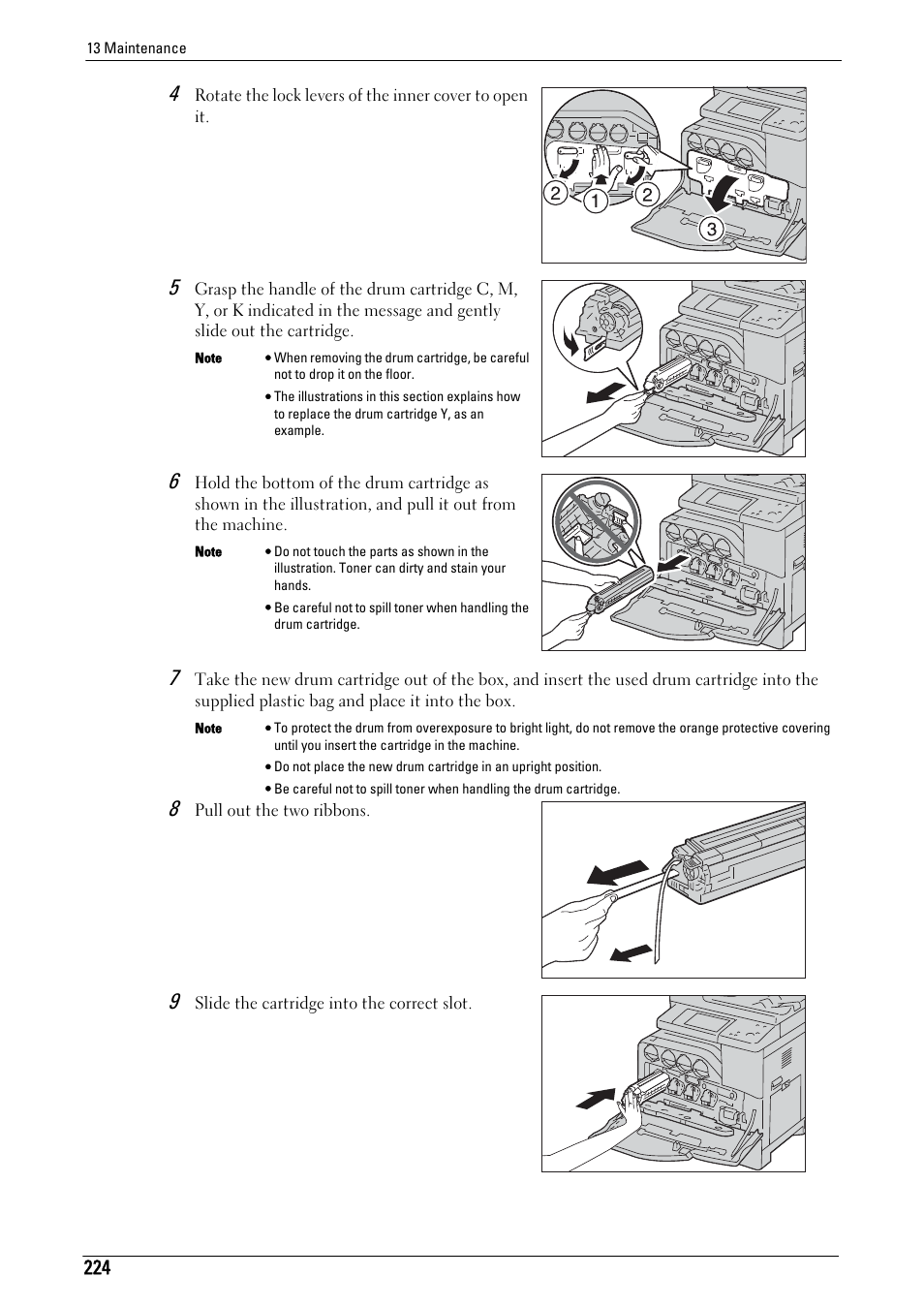 13 Maintenance

4 Rotate the lock levers of the inner cover to open it.

2 1 2

3

5 Grasp the handle of the drum cartridge C, M, Y, or K indicated in the message and gently slide out the cartridge.

Note • When removing the drum cartridge, be careful not to drop it on the floor.

• The illustrations in this section explains how to replace the drum cartridge Y, as an example.

6 Hold the bottom of the drum cartridge as shown in the illustration, and pull it out from the machine.

Note • Do not touch the parts as shown in the illustration. Toner can dirty and stain your hands.

• Be careful not to spill toner when handling the drum cartridge.

7 Take the new drum cartridge out of the box, and insert the used drum cartridge into the supplied plastic bag and place it into the box.

Note • To protect the drum from overexposure to bright light, do not remove the orange protective covering until you insert the cartridge in the machine.

• Do not place the new drum cartridge in an upright position.

• Be careful not to spill toner when handling the drum cartridge.

8 Pull out the two ribbons.

9 Slide the cartridge into the correct slot.

224